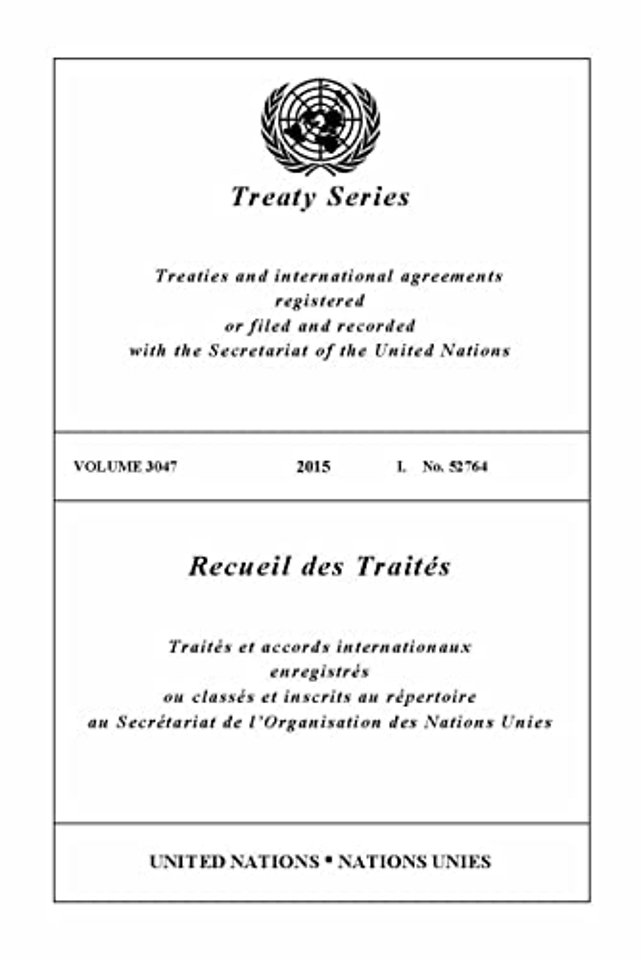 Treaty Series

Treaties and international agreements registered or filed and recorded with the Secretariat of the United Nations

VOLUME 3047 2015 I. No. 52764

Recueil des Traités

Traités et accords internationaux enregistrés ou classés et inscrits au répertoire au Secrétariat de l'Organisation des Nations Unies

UNITED NATIONS • NATIONS UNIES